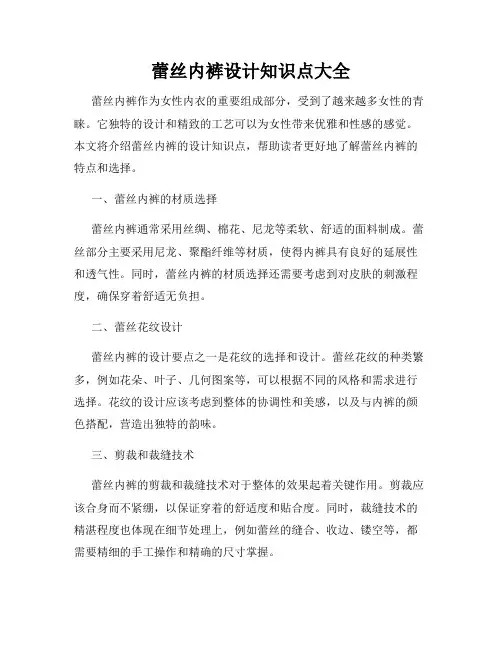 蕾丝内裤设计知识点大全

蕾丝内裤作为女性内衣的重要组成部分，受到了越来越多女性的青睐。它独特的设计和精致的工艺可以为女性带来优雅和性感的感觉。本文将介绍蕾丝内裤的设计知识点，帮助读者更好地了解蕾丝内裤的特点和选择。

一、蕾丝内裤的材质选择

蕾丝内裤通常采用丝绸、棉花、尼龙等柔软、舒适的面料制成。蕾丝部分主要采用尼龙、聚酯纤维等材质，使得内裤具有良好的延展性和透气性。同时，蕾丝内裤的材质选择还需要考虑到对皮肤的刺激程度，确保穿着舒适无负担。

二、蕾丝花纹设计

蕾丝内裤的设计要点之一是花纹的选择和设计。蕾丝花纹的种类繁多，例如花朵、叶子、几何图案等，可以根据不同的风格和需求进行选择。花纹的设计应该考虑到整体的协调性和美感，以及与内裤的颜色搭配，营造出独特的韵味。

三、剪裁和裁缝技术

蕾丝内裤的剪裁和裁缝技术对于整体的效果起着关键作用。剪裁应该合身而不紧绷，以保证穿着的舒适度和贴合度。同时，裁缝技术的精湛程度也体现在细节处理上，例如蕾丝的缝合、收边、镂空等，都需要精细的手工操作和精确的尺寸掌握。